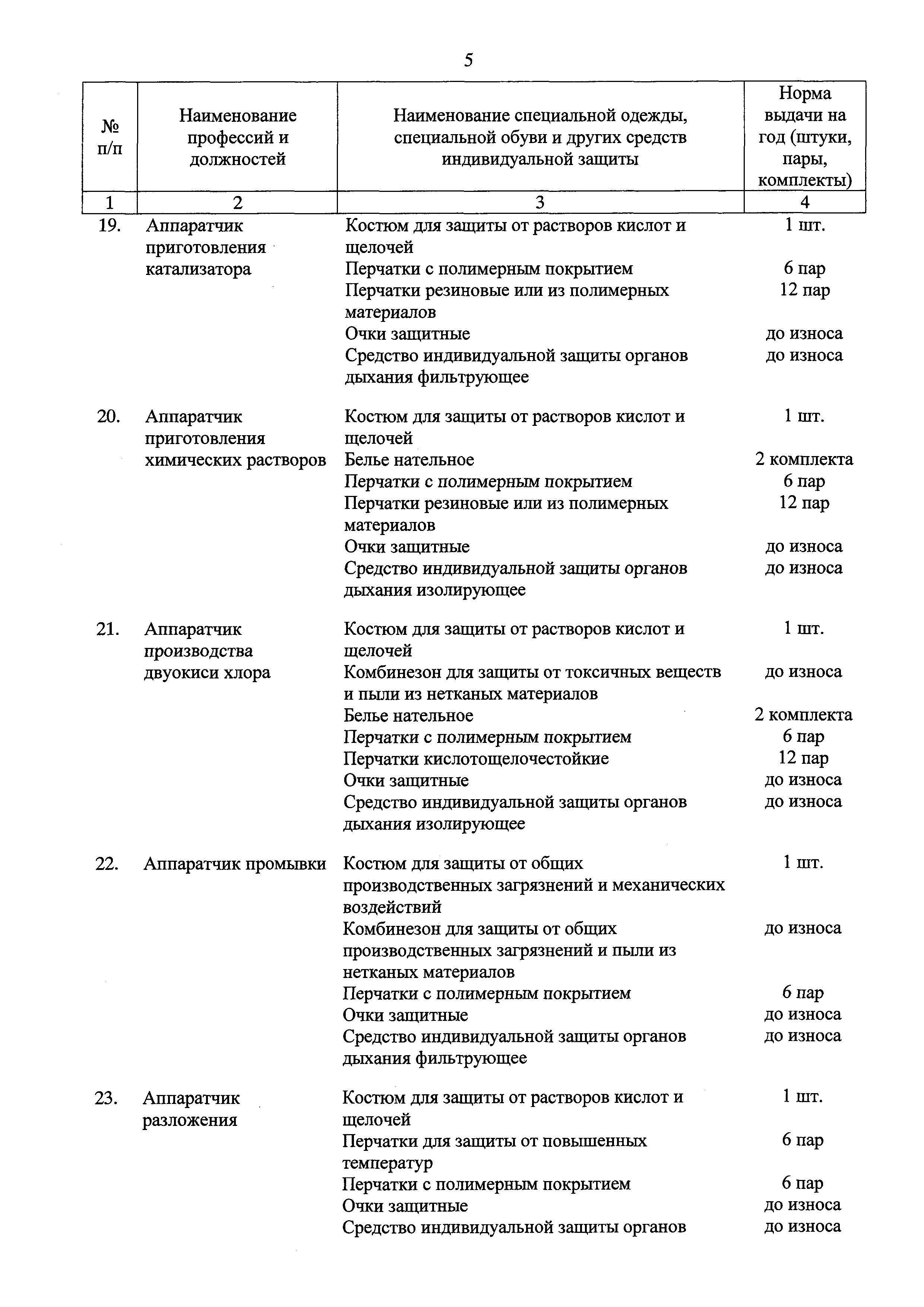 5

| № п/п | Наименование профессий и должностей | Наименование специальной одежды, специальной обуви и других средств индивидуальной защиты | Норма выдачи на год (штуки, пары, комплекты) |
|---|---|---|---|
| 1 | 2 | 3 | 4 |
| 19. | Аппаратчик приготовления катализатора | Костюм для защиты от растворов кислот и щелочей | 1 шт. |
| | | Перчатки с полимерным покрытием | 6 пар |
| | | Перчатки резиновые или из полимерных материалов | 12 пар |
| | | Очки защитные | до износа |
| | | Средство индивидуальной защиты органов дыхания фильтрующее | до износа |
| 20. | Аппаратчик приготовления химических растворов | Костюм для защиты от растворов кислот и щелочей | 1 шт. |
| | | Белье нательное | 2 комплекта |
| | | Перчатки с полимерным покрытием | 6 пар |
| | | Перчатки резиновые или из полимерных материалов | 12 пар |
| | | Очки защитные | до износа |
| | | Средство индивидуальной защиты органов дыхания изолирующее | до износа |
| 21. | Аппаратчик производства двуокиси хлора | Костюм для защиты от растворов кислот и щелочей | 1 шт. |
| | | Комбинезон для защиты от токсичных веществ и пыли из нетканых материалов | до износа |
| | | Белье нательное | 2 комплекта |
| | | Перчатки с полимерным покрытием | 6 пар |
| | | Перчатки кислотощелочестойкие | 12 пар |
| | | Очки защитные | до износа |
| | | Средство индивидуальной защиты органов дыхания изолирующее | до износа |
| 22. | Аппаратчик промывки | Костюм для защиты от общих производственных загрязнений и механических воздействий | 1 шт. |
| | | Комбинезон для защиты от общих производственных загрязнений и пыли из нетканых материалов | до износа |
| | | Перчатки с полимерным покрытием | 6 пар |
| | | Очки защитные | до износа |
| | | Средство индивидуальной защиты органов дыхания фильтрующее | до износа |
| 23. | Аппаратчик разложения | Костюм для защиты от растворов кислот и щелочей | 1 шт. |
| | | Перчатки для защиты от повышенных температур | 6 пар |
| | | Перчатки с полимерным покрытием | 6 пар |
| | | Очки защитные | до износа |
| | | Средство индивидуальной защиты органов | до износа |